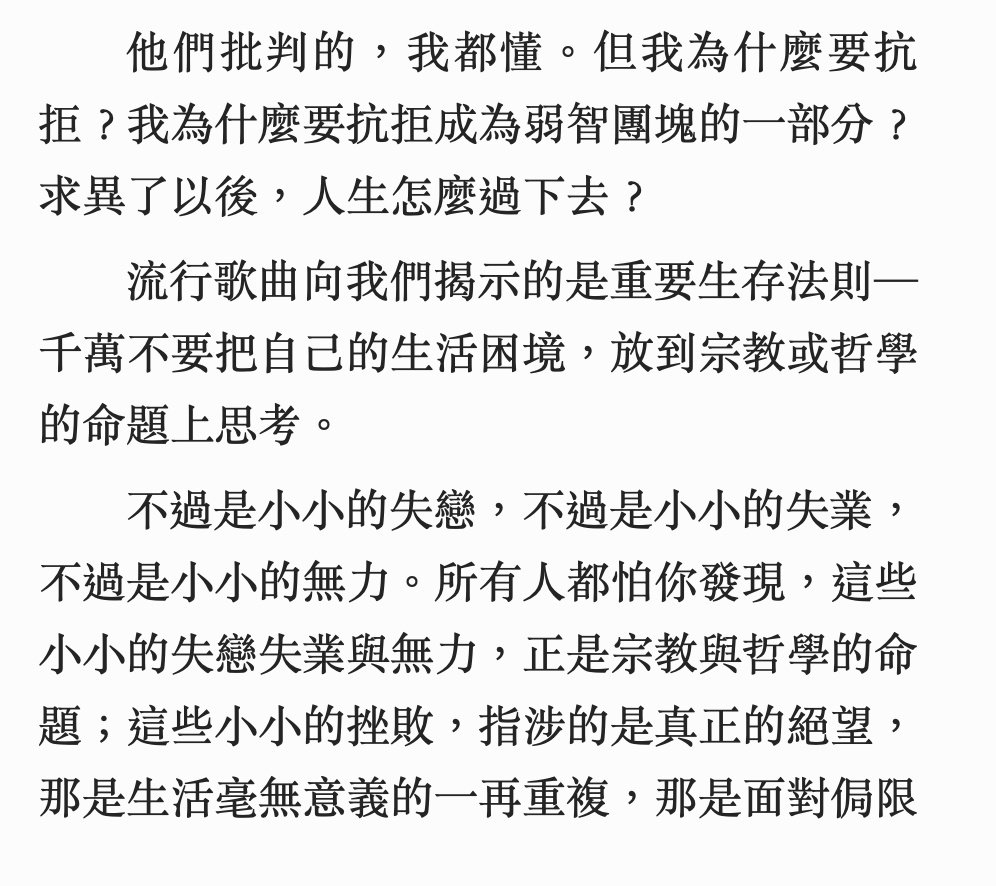 他們批判的，我都懂。但我為什麼要抗拒？我為什麼要抗拒成為弱智團塊的一部分？求異了以後，人生怎麼過下去？

流行歌曲向我們揭示的是重要生存法則—千萬不要把自己的生活困境，放到宗教或哲學的命題上思考。

不過是小小的失戀，不過是小小的失業，不過是小小的無力。所有人都怕你發現，這些小小的失戀失業與無力，正是宗教與哲學的命題；這些小小的挫敗，指涉的是真正的絕望，那是生活毫無意義的一再重複，那是面對侷限